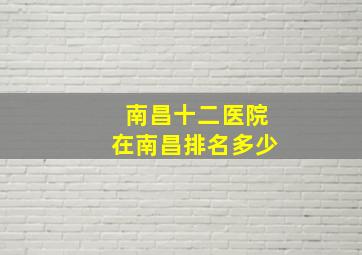 南昌十二医院
在南昌排名多少